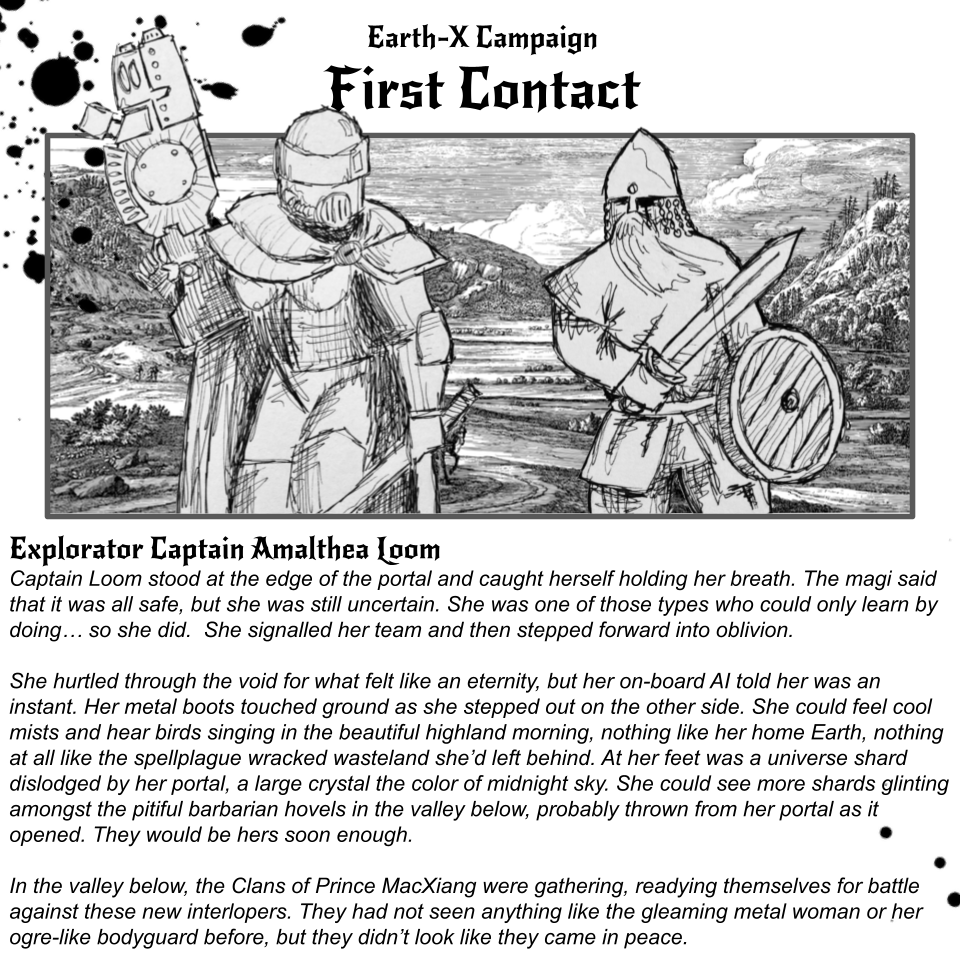 Earth-X Campaign
First Contact

Explorator Captain Amalthea Loom
Captain Loom stood at the edge of the portal and caught herself holding her breath. The magi said that it was all safe, but she was still uncertain. She was one of those types who could only learn by doing… so she did. She signalled her team and then stepped forward into oblivion.

She hurtled through the void for what felt like an eternity, but her on-board AI told her was an instant. Her metal boots touched ground as she stepped out on the other side. She could feel cool mists and hear birds singing in the beautiful highland morning, nothing like her home Earth, nothing at all like the spellplague wracked wasteland she'd left behind. At her feet was a universe shard dislodged by her portal, a large crystal the color of midnight sky. She could see more shards glinting amongst the pitiful barbarian hovels in the valley below, probably thrown from her portal as it opened. They would be hers soon enough.

In the valley below, the Clans of Prince MacXiang were gathering, readying themselves for battle against these new interlopers. They had not seen anything like the gleaming metal woman or her ogre-like bodyguard before, but they didn't look like they came in peace.